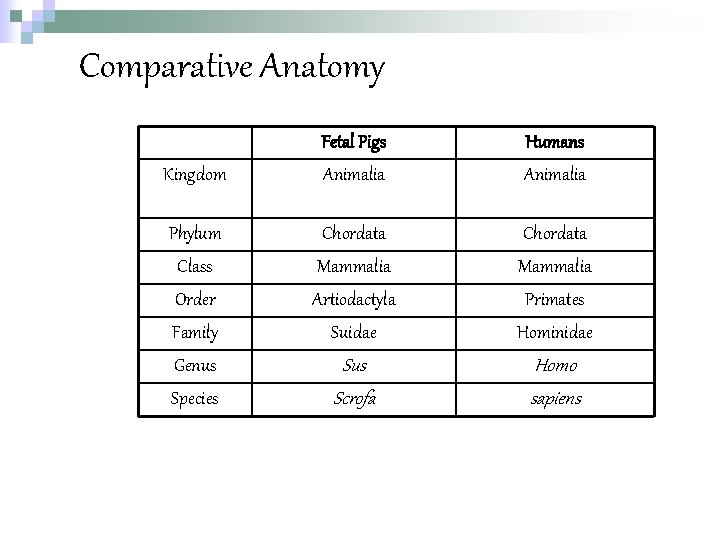 Comparative Anatomy

| | Fetal Pigs | Humans |
|---|---|---|
| Kingdom | Animalia | Animalia |
| Phylum | Chordata | Chordata |
| Class | Mammalia | Mammalia |
| Order | Artiodactyla | Primates |
| Family | Suidae | Hominidae |
| Genus | Sus | Homo |
| Species | Scrofa | sapiens |